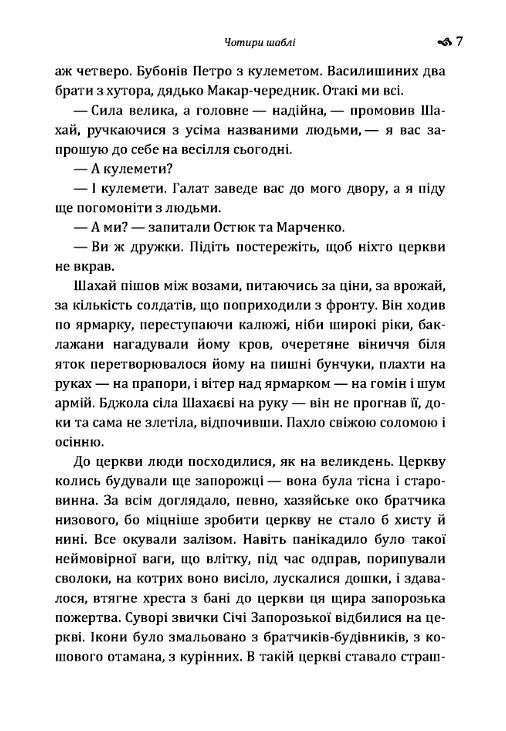 Чотири шаблі 7

аж четверо. Бубонів Петро з кулеметом. Василишиних два брати з хутора, дядько Макар-чередник. Отакі ми всі.

— Сила велика, а головне — надійна, — промовив Шахай, ручкаючися з усіма названими людьми, — я вас запрошую до себе на весілля сьогодні.

— А кулемети?

— І кулемети. Галат заведе вас до мого двору, а я піду ще погомоніти з людьми.

— А ми? — запитали Остюк та Марченко.

— Ви ж дружки. Підіть постережіть, щоб ніхто церкви не вкрав.

Шахай пішов між возами, питаючись за ціни, за врожай, за кількість солдатів, що поприходили з фронту. Він ходив по ярмарку, переступаючи калюжі, ніби широкі ріки, баклажани нагадували йому кров, очеретяне віниччя біля яток перетворювалося йому на пишні бунчуки, плахти на руках — на прапори, і вітер над ярмарком — на гомін і шум армій. Бджола сіла Шахаєві на руку — він не прогнав її, доки та сама не злетіла, відпочивши. Пахло свіжою соломою і осінню.

До церкви люди посходилися, як на великдень. Церкву колись будували ще запорожці — вона була тісна і старовинна. За всім доглядало, певно, хазяйське око братчика низового, бо міцніше зробити церкву не стало б хисту й нині. Все окували залізом. Навіть панікадило було такої неймовірної ваги, що влітку, під час одправ, порипували сволоки, на котрих воно висіло, лускалися дошки, і здавалося, втягне хреста з бані до церкви ця щира запорозька пожертва. Суворі звички Січі Запорозької відбилися на церкві. Ікони було змальовано з братчиків-будівників, з кошового отамана, з курінних. В такій церкві ставало страш-